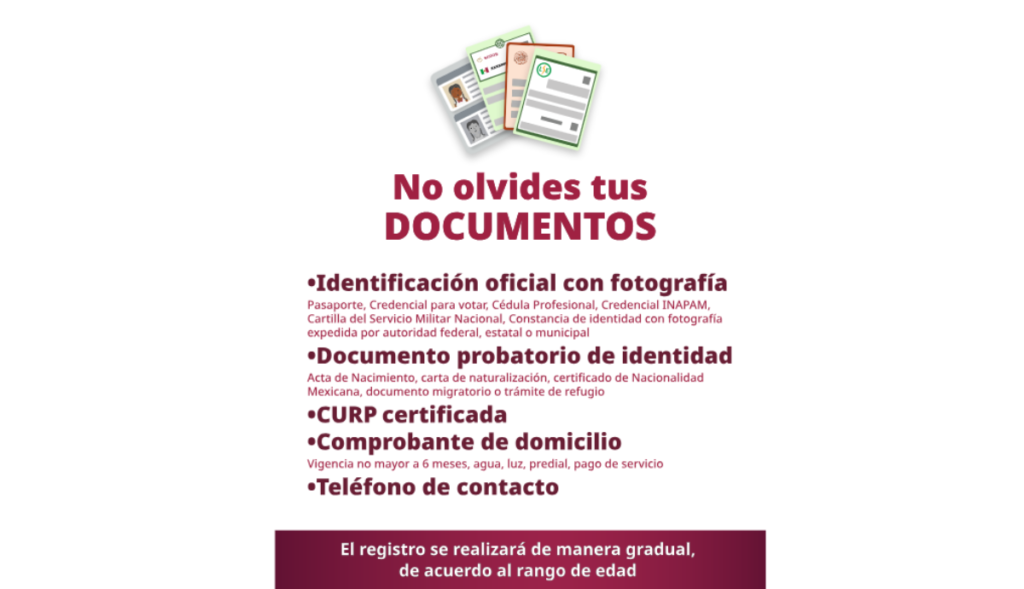 No olvides tus
DOCUMENTOS

• Identificación oficial con fotografía
Pasaporte, Credencial para votar, Cédula Profesional, Credencial INAPAM, Cartilla del Servicio Militar Nacional, Constancia de identidad con fotografía expedida por autoridad federal, estatal o municipal

• Documento probatorio de identidad
Acta de Nacimiento, carta de naturalización, certificado de Nacionalidad Mexicana, documento migratorio o trámite de refugio

• CURP certificada

• Comprobante de domicilio
Vigencia no mayor a 6 meses, agua, luz, predial, pago de servicio

• Teléfono de contacto

El registro se realizará de manera gradual, de acuerdo al rango de edad